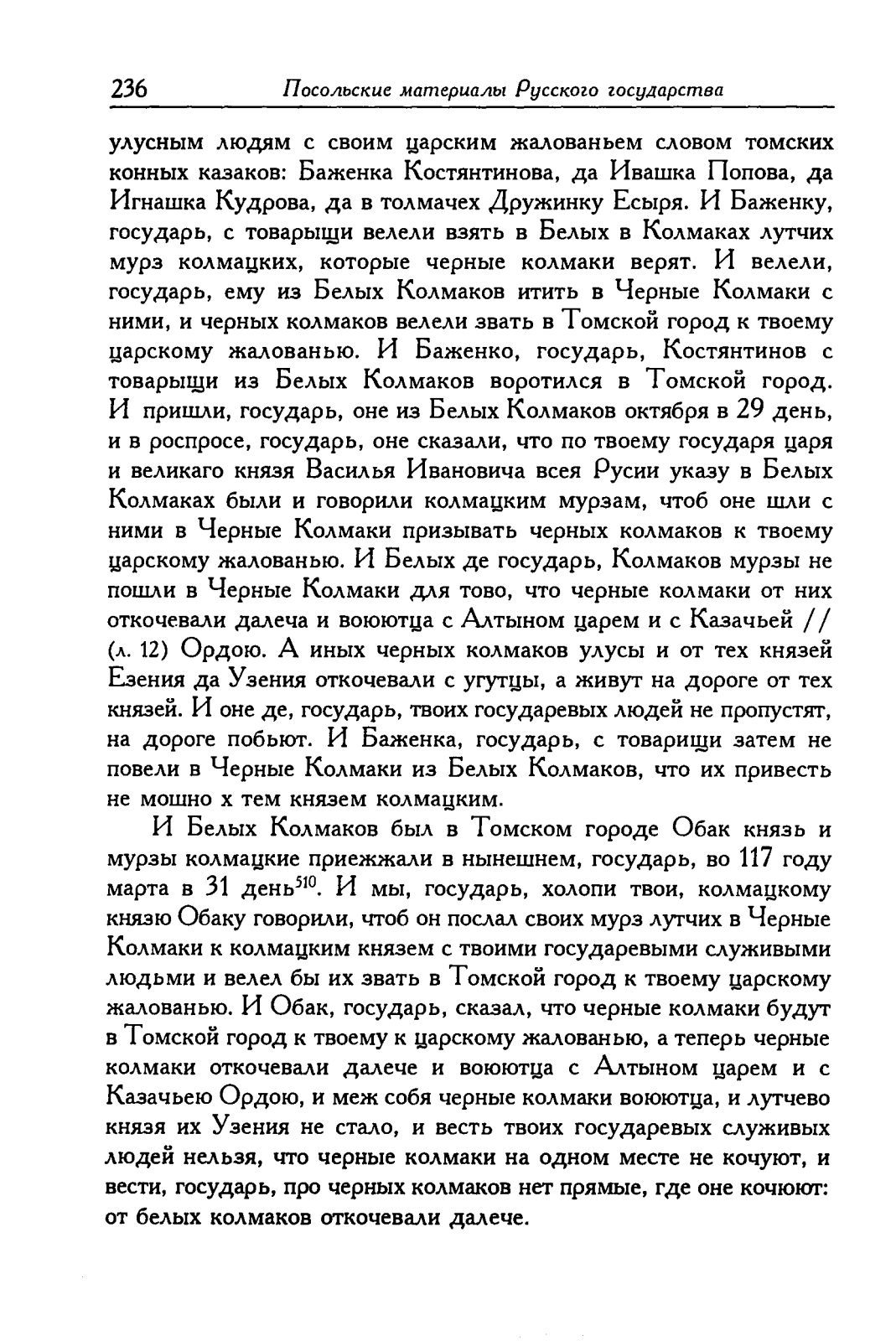 236 Посольские материалы Русского государства

улусным людям с своим царским жалованьем словом томских конных казаков: Баженка Костянтинова, да Ивашка Попова, да Игнашка Кудрова, да в толмачех Дружинку Есыря. И Баженку, государь, с товарыщи велели взять в Белых в Колмаках лутчих мурз колмацких, которые черные колмаки верят. И велели, государь, ему из Белых Колмаков итить в Черные Колмаки с ними, и черных колмаков велели звать в Томской город к твоему царскому жалованью. И Баженко, государь, Костянтинов с товарыщи из Белых Колмаков воротился в Томской город. И пришли, государь, оне из Белых Колмаков октября в 29 день, и в роспросе, государь, оне сказали, что по твоему государя царя и великаго князя Василья Ивановича всея Русии указу в Белых Колмаках были и говорили колмацким мурзам, чтоб оне шли с ними в Черные Колмаки призывать черных колмаков к твоему царскому жалованью. И Белых де государь, Колмаков мурзы не пошли в Черные Колмаки для тово, что черные колмаки от них откочевали далеча и воюютца с Алтыном царем и с Казачьей // (л. 12) Ордою. А иных черных колмаков улусы и от тех князей Езения да Узения откочевали с угутцы, а живут на дороге от тех князей. И оне де, государь, твоих государевых людей не пропустят, на дороге побьют. И Баженка, государь, с товарищи затем не повели в Черные Колмаки из Белых Колмаков, что их привесть не мошно х тем князем колмацким.

И Белых Колмаков был в Томском городе Обак князь и мурзы колмацкие приежжали в нынешнем, государь, во 117 году марта в 31 день$^{510}$. И мы, государь, холопи твои, колмацкому князю Обаку говорили, чтоб он послал своих мурз лутчих в Черные Колмаки к колмацким князем с твоими государевыми служивыми людьми и велел бы их звать в Томской город к твоему царскому жалованью. И Обак, государь, сказал, что черные колмаки будут в Томской город к твоему к царскому жалованью, а теперь черные колмаки откочевали далече и воюютца с Алтыном царем и с Казачьею Ордою, и меж собя черные колмаки воюютца, и лутчево князя их Узения не стало, и весть твоих государевых служивых людей нельзя, что черные колмаки на одном месте не кочуют, и вести, государь, про черных колмаков нет прямые, где оне кочюют: от белых колмаков откочевали далече.